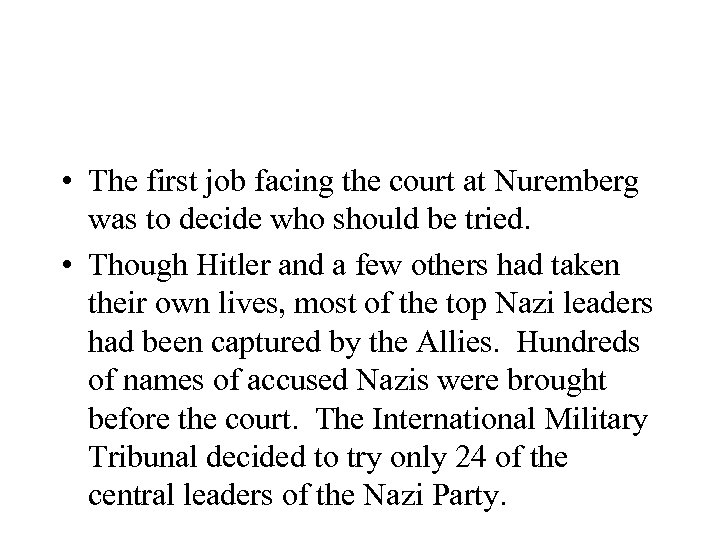 • The first job facing the court at Nuremberg was to decide who should be tried.

• Though Hitler and a few others had taken their own lives, most of the top Nazi leaders had been captured by the Allies. Hundreds of names of accused Nazis were brought before the court. The International Military Tribunal decided to try only 24 of the central leaders of the Nazi Party.